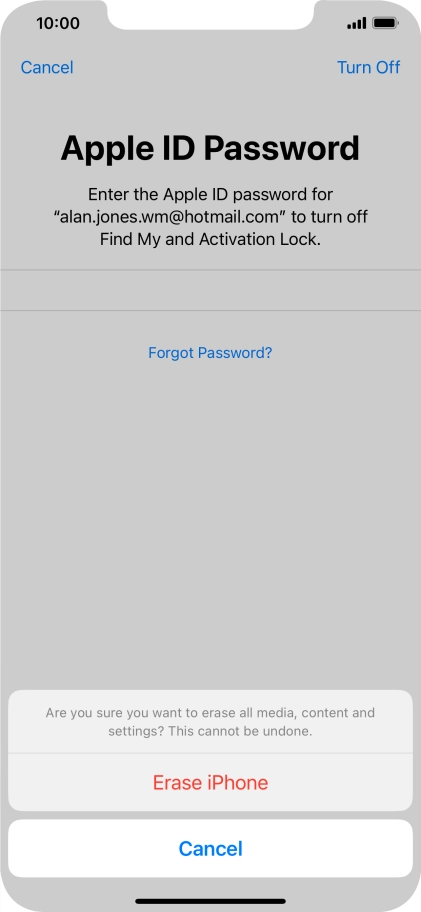 10:00

Cancel

Turn Off

Apple ID Password

Enter the Apple ID password for “alan.jones.wm@hotmail.com” to turn off Find My and Activation Lock.

Forgot Password?

Are you sure you want to erase all media, content and settings? This cannot be undone.

Erase iPhone

Cancel